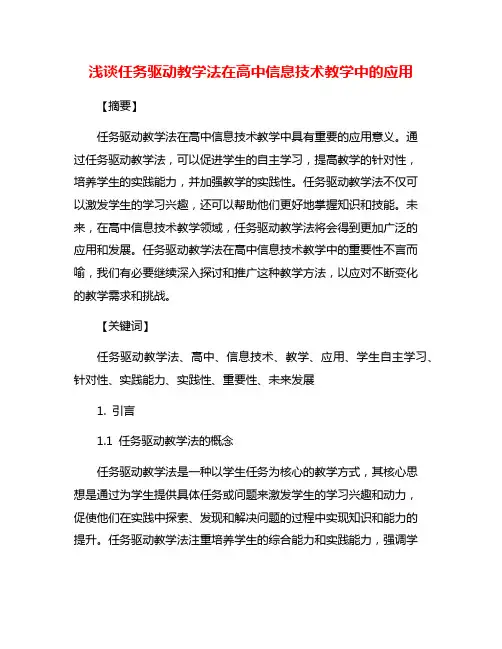 浅谈任务驱动教学法在高中信息技术教学中的应用

【摘要】

任务驱动教学法在高中信息技术教学中具有重要的应用意义。通过任务驱动教学法，可以促进学生的自主学习，提高教学的针对性，培养学生的实践能力，并加强教学的实践性。任务驱动教学法不仅可以激发学生的学习兴趣，还可以帮助他们更好地掌握知识和技能。未来，在高中信息技术教学领域，任务驱动教学法将会得到更加广泛的应用和发展。任务驱动教学法在高中信息技术教学中的重要性不言而喻，我们有必要继续深入探讨和推广这种教学方法，以应对不断变化的教学需求和挑战。

【关键词】

任务驱动教学法、高中、信息技术、教学、应用、学生自主学习、针对性、实践能力、实践性、重要性、未来发展

1. 引言

1.1 任务驱动教学法的概念

任务驱动教学法是一种以学生任务为核心的教学方式，其核心思想是通过为学生提供具体任务或问题来激发学生的学习兴趣和动力，促使他们在实践中探索、发现和解决问题的过程中实现知识和能力的提升。任务驱动教学法注重培养学生的综合能力和实践能力，强调学